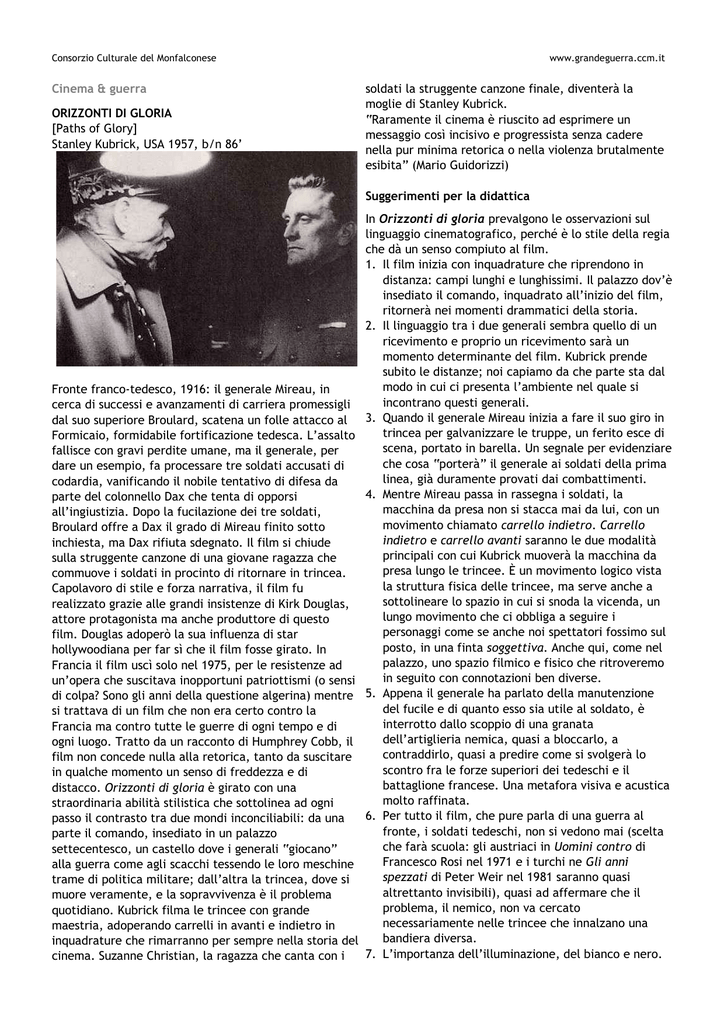 Consorzio Culturale del Monfalconese

www.grandeguerra.ccm.it

Cinema & guerra

ORIZZONTI DI GLORIA
[Paths of Glory]
Stanley Kubrick, USA 1957, b/n 86'

Fronte franco-tedesco, 1916: il generale Mireau, in cerca di successi e avanzamenti di carriera promessigli dal suo superiore Broulard, scatena un folle attacco al Formicaio, formidabile fortificazione tedesca. L'assalto fallisce con gravi perdite umane, ma il generale, per dare un esempio, fa processare tre soldati accusati di codardia, vanificando il nobile tentativo di difesa da parte del colonnello Dax che tenta di opporsi all'ingiustizia. Dopo la fucilazione dei tre soldati, Broulard offre a Dax il grado di Mireau finito sotto inchiesta, ma Dax rifiuta sdegnato. Il film si chiude sulla struggente canzone di una giovane ragazza che commuove i soldati in procinto di ritornare in trincea. Capolavoro di stile e forza narrativa, il film fu realizzato grazie alle grandi insistenze di Kirk Douglas, attore protagonista ma anche produttore di questo film. Douglas adoperò la sua influenza di star hollywoodiana per far sì che il film fosse girato. In Francia il film uscì solo nel 1975, per le resistenze ad un'opera che suscitava inopportuni patriottismi (o sensi di colpa? Sono gli anni della questione algerina) mentre si trattava di un film che non era certo contro la Francia ma contro tutte le guerre di ogni tempo e di ogni luogo. Tratto da un racconto di Humphrey Cobb, il film non concede nulla alla retorica, tanto da suscitare in qualche momento un senso di freddezza e di distacco. Orizzonti di gloria è girato con una straordinaria abilità stilistica che sottolinea ad ogni passo il contrasto tra due mondi inconciliabili: da una parte il comando, insediato in un palazzo settecentesco, un castello dove i generali "giocano" alla guerra come agli scacchi tessendo le loro meschine trame di politica militare; dall'altra la trincea, dove si muore veramente, e la sopravvivenza è il problema quotidiano. Kubrick filma le trincee con grande maestria, adoperando carrelli in avanti e indietro in inquadrature che rimarranno per sempre nella storia del cinema. Suzanne Christian, la ragazza che canta con i soldati la struggente canzone finale, diventerà la moglie di Stanley Kubrick.
"Raramente il cinema è riuscito ad esprimere un messaggio così incisivo e progressista senza cadere nella pur minima retorica o nella violenza brutalmente esibita" (Mario Guidorizzi)

Suggerimenti per la didattica

In Orizzonti di gloria prevalgono le osservazioni sul linguaggio cinematografico, perché è lo stile della regia che dà un senso compiuto al film.
1. Il film inizia con inquadrature che riprendono in distanza: campi lunghi e lunghissimi. Il palazzo dov'è insediato il comando, inquadrato all'inizio del film, ritornerà nei momenti drammatici della storia.
2. Il linguaggio tra i due generali sembra quello di un ricevimento e proprio un ricevimento sarà un momento determinante del film. Kubrick prende subito le distanze; noi capiamo da che parte sta dal modo in cui ci presenta l'ambiente nel quale si incontrano questi generali.
3. Quando il generale Mireau inizia a fare il suo giro in trincea per galvanizzare le truppe, un ferito esce di scena, portato in barella. Un segnale per evidenziare che cosa "porterà" il generale ai soldati della prima linea, già duramente provati dai combattimenti.
4. Mentre Mireau passa in rassegna i soldati, la macchina da presa non si stacca mai da lui, con un movimento chiamato carrello indietro. Carrello indietro e carrello avanti saranno le due modalità principali con cui Kubrick muoverà la macchina da presa lungo le trincee. È un movimento logico vista la struttura fisica delle trincee, ma serve anche a sottolineare lo spazio in cui si snoda la vicenda, un lungo movimento che ci obbliga a seguire i personaggi come se anche noi spettatori fossimo sul posto, in una finta soggettiva. Anche qui, come nel palazzo, uno spazio filmico e fisico che ritroveremo in seguito con connotazioni ben diverse.
5. Appena il generale ha parlato della manutenzione del fucile e di quanto esso sia utile al soldato, è interrotto dallo scoppio di una granata dell'artiglieria nemica, quasi a bloccarlo, a contraddirlo, quasi a predire come si svolgerà lo scontro fra le forze superiori dei tedeschi e il battaglione francese. Una metafora visiva e acustica molto raffinata.
6. Per tutto il film, che pure parla di una guerra al fronte, i soldati tedeschi, non si vedono mai (scelta che farà scuola: gli austriaci in Uomini contro di Francesco Rosi nel 1971 e i turchi ne Gli anni spezzati di Peter Weir nel 1981 saranno quasi altrettanto invisibili), quasi ad affermare che il problema, il nemico, non va cercato necessariamente nelle trincee che innalzano una bandiera diversa.
7. L'importanza dell'illuminazione, del bianco e nero.